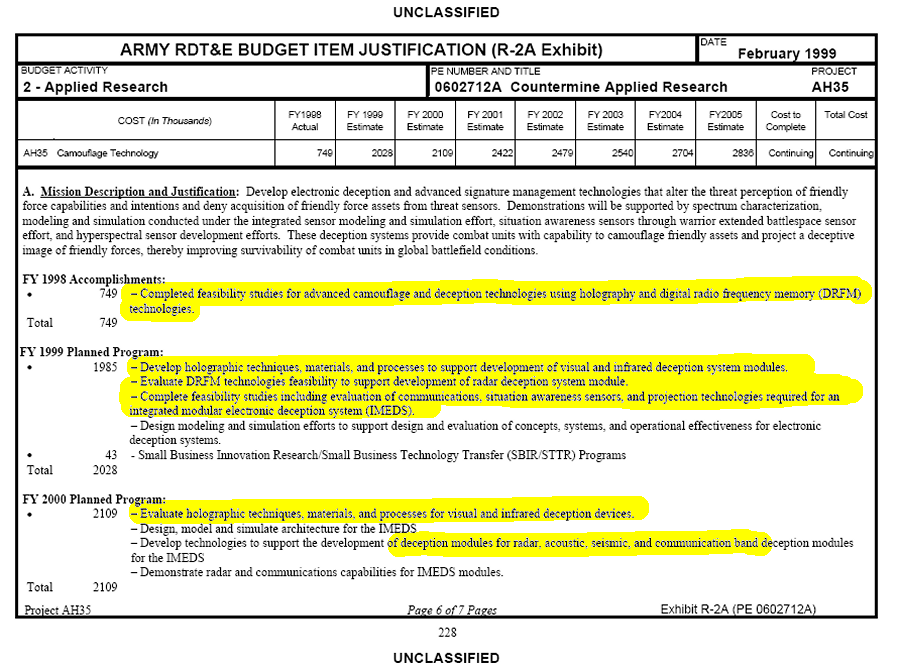 UNCLASSIFIED

ARMY RDT&E BUDGET ITEM JUSTIFICATION (R-2A Exhibit)

DATE February 1999

BUDGET ACTIVITY
2 - Applied Research

PE NUMBER AND TITLE
0602712A Countermine Applied Research

PROJECT
AH35

| COST (In Thousands) | FY1998 Actual | FY 1999 Estimate | FY 2000 Estimate | FY 2001 Estimate | FY 2002 Estimate | FY 2003 Estimate | FY2004 Estimate | FY2005 Estimate | Cost to Complete | Total Cost |
|---|---|---|---|---|---|---|---|---|---|---|
| AH35 Camouflage Technology | 749 | 2028 | 2109 | 2422 | 2479 | 2540 | 2704 | 2836 | Continuing | Continuing |

A. Mission Description and Justification: Develop electronic deception and advanced signature management technologies that alter the threat perception of friendly force capabilities and intentions and deny acquisition of friendly force assets from threat sensors. Demonstrations will be supported by spectrum characterization, modeling and simulation conducted under the integrated sensor modeling and simulation effort, situation awareness sensors through warrior extended battlespace sensor effort, and hyperspectral sensor development efforts. These deception systems provide combat units with capability to camouflage friendly assets and project a deceptive image of friendly forces, thereby improving survivability of combat units in global battlefield conditions.

FY 1998 Accomplishments:
• 749 – Completed feasibility studies for advanced camouflage and deception technologies using holography and digital radio frequency memory (DRFM) technologies.
Total 749

FY 1999 Planned Program:
• 1985 – Develop holographic techniques, materials, and processes to support development of visual and infrared deception system modules.
– Evaluate DRFM technologies feasibility to support development of radar deception system module.
– Complete feasibility studies including evaluation of communications, situation awareness sensors, and projection technologies required for an integrated modular electronic deception system (IMEDS).
– Design modeling and simulation efforts to support design and evaluation of concepts, systems, and operational effectiveness for electronic deception systems.
• 43 - Small Business Innovation Research/Small Business Technology Transfer (SBIR/STTR) Programs
Total 2028

FY 2000 Planned Program:
• 2109 – Evaluate holographic techniques, materials, and processes for visual and infrared deception devices.
– Design, model and simulate architecture for the IMEDS
– Develop technologies to support the development of deception modules for radar, acoustic, seismic, and communication band deception modules for the IMEDS
– Demonstrate radar and communications capabilities for IMEDS modules.
Total 2109

Project AH35 Page 6 of 7 Pages Exhibit R-2A (PE 0602712A)

228

UNCLASSIFIED